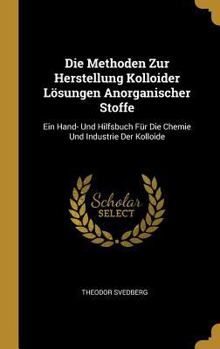 Die Methoden Zur Herstellung Kolloider Lösungen Anorganischer Stoffe

Ein Hand- Und Hilfsbuch Für Die Chemie Und Industrie Der Kolloide

Scholar SELECT

THEODOR SVEDBERG